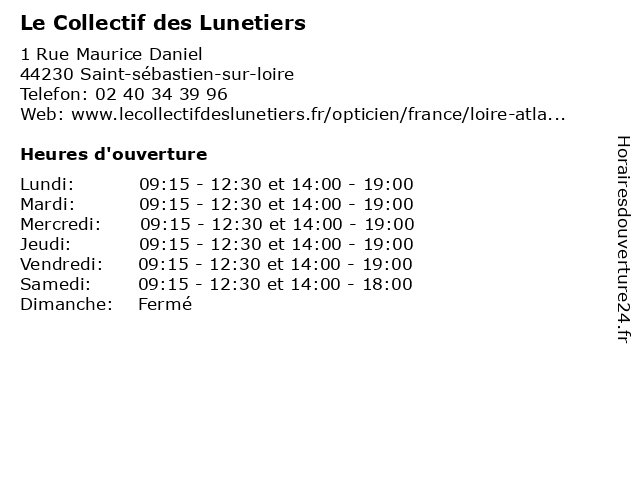 Le Collectif des Lunetiers

1 Rue Maurice Daniel
44230 Saint-sébastien-sur-loire
Telefon: 02 40 34 39 96
Web: www.lecollectifdeslunetiers.fr/opticien/france/loire-atla...

Heures d'ouverture

Lundi: 09:15 - 12:30 et 14:00 - 19:00
Mardi: 09:15 - 12:30 et 14:00 - 19:00
Mercredi: 09:15 - 12:30 et 14:00 - 19:00
Jeudi: 09:15 - 12:30 et 14:00 - 19:00
Vendredi: 09:15 - 12:30 et 14:00 - 19:00
Samedi: 09:15 - 12:30 et 14:00 - 18:00
Dimanche: Fermé

Horairesdouverture24.fr